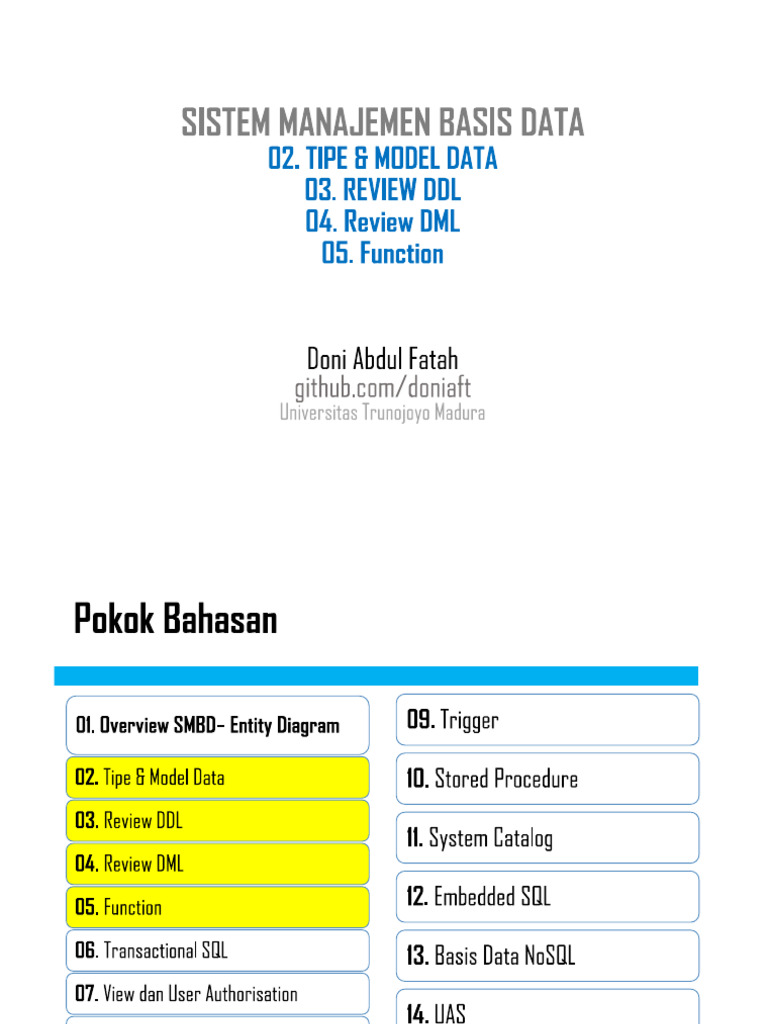 SISTEM MANAJEMEN BASIS DATA
02. TIPE & MODEL DATA
03. REVIEW DDL
04. Review DML
05. Function

Doni Abdul Fatah
github.com/doniaft
Universitas Trunojoyo Madura

Pokok Bahasan

01. Overview SMBD– Entity Diagram

02. Tipe & Model Data

03. Review DDL

04. Review DML

05. Function

06. Transactional SQL

07. View dan User Authorisation

09. Trigger

10. Stored Procedure

11. System Catalog

12. Embedded SQL

13. Basis Data NoSQL

14. UAS